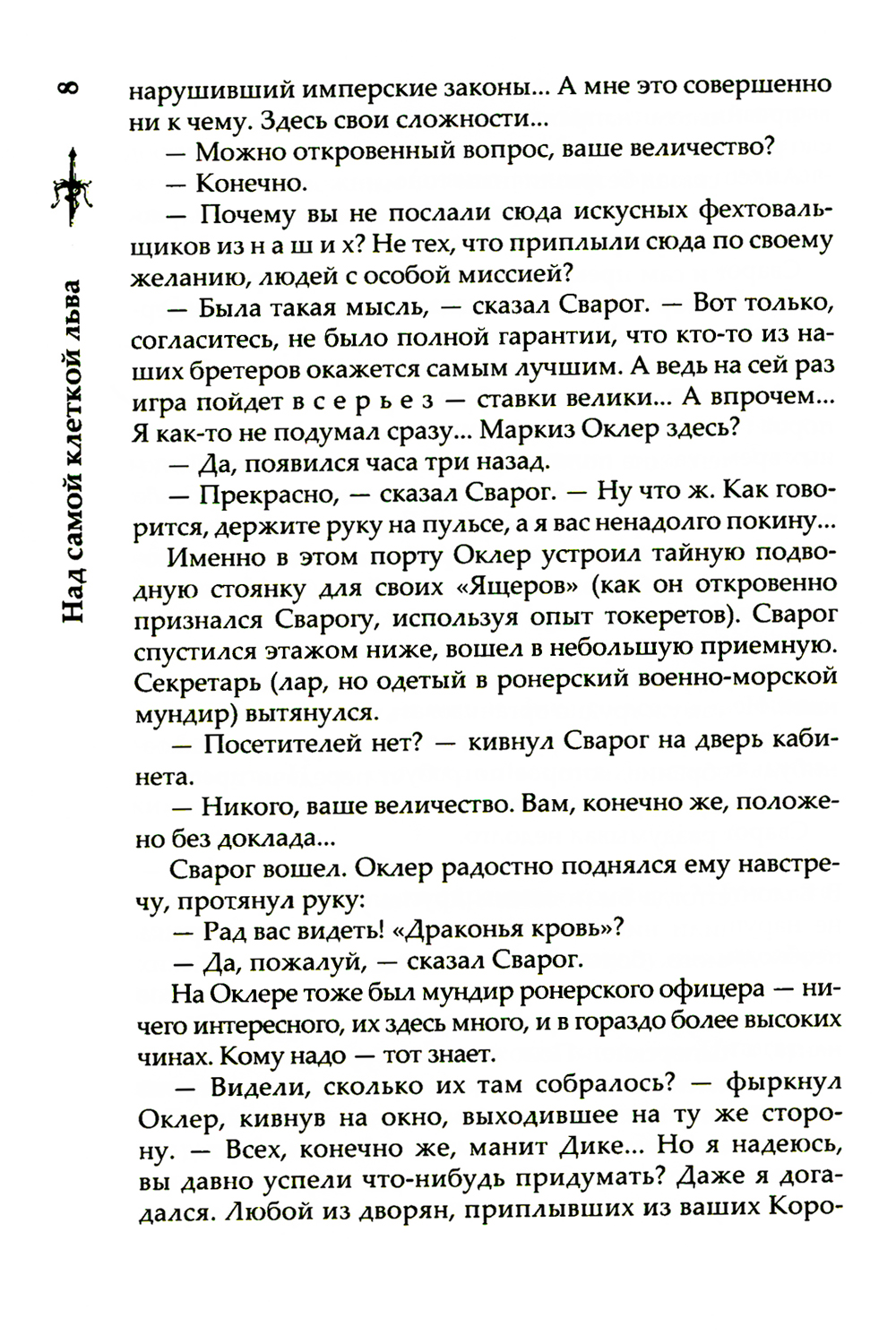 8

Над самой клеткой льва

нарушивший имперские законы... А мне это совершенно ни к чему. Здесь свои сложности...

— Можно откровенный вопрос, ваше величество?

— Конечно.

— Почему вы не послали сюда искусных фехтовальщиков из н а ш и х? Не тех, что приплыли сюда по своему желанию, людей с особой миссией?

— Была такая мысль, — сказал Сварог. — Вот только, согласитесь, не было полной гарантии, что кто-то из наших бретеров окажется самым лучшим. А ведь на сей раз игра пойдет в с е р ь е з — ставки велики... А впрочем... Я как-то не подумал сразу... Маркиз Оклер здесь?

— Да, появился часа три назад.

— Прекрасно, — сказал Сварог. — Ну что ж. Как говорится, держите руку на пульсе, а я вас ненадолго покину...

Именно в этом порту Оклер устроил тайную подводную стоянку для своих «Ящеров» (как он откровенно признался Сварогу, используя опыт токеретов). Сварог спустился этажом ниже, вошел в небольшую приемную. Секретарь (лар, но одетый в ронерский военно-морской мундир) вытянулся.

— Посетителей нет? — кивнул Сварог на дверь кабинета.

— Никого, ваше величество. Вам, конечно же, положено без доклада...

Сварог вошел. Оклер радостно поднялся ему навстречу, протянул руку:

— Рад вас видеть! «Драконья кровь»?

— Да, пожалуй, — сказал Сварог.

На Оклере тоже был мундир ронерского офицера — ничего интересного, их здесь много, и в гораздо более высоких чинах. Кому надо — тот знает.

— Видели, сколько их там собралось? — фыркнул Оклер, кивнув на окно, выходившее на ту же сторону. — Всех, конечно же, манит Дике... Но я надеюсь, вы давно успели что-нибудь придумать? Даже я догадался. Любой из дворян, приплывших из ваших Коро-